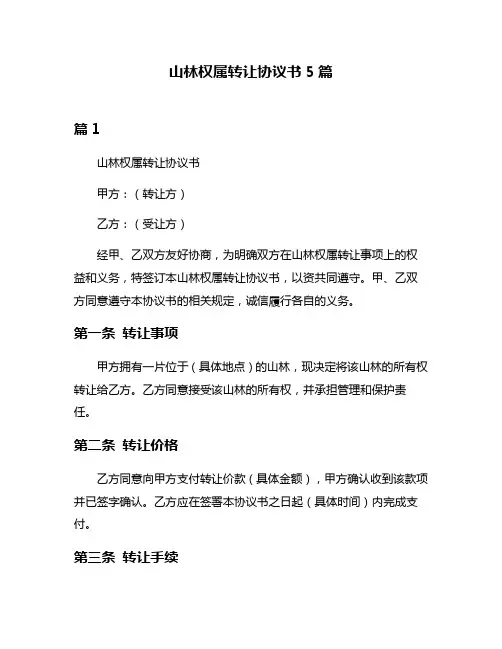 山林权属转让协议书 5 篇

篇 1

山林权属转让协议书

甲方：（转让方）

乙方：（受让方）

经甲、乙双方友好协商，为明确双方在山林权属转让事项上的权益和义务，特签订本山林权属转让协议书，以资共同遵守。甲、乙双方同意遵守本协议书的相关规定，诚信履行各自的义务。

第一条 转让事项

甲方拥有一片位于（具体地点）的山林，现决定将该山林的所有权转让给乙方。乙方同意接受该山林的所有权，并承担管理和保护责任。

第二条 转让价格

乙方同意向甲方支付转让价款（具体金额），甲方确认收到该款项并已签字确认。乙方应在签署本协议书之日起（具体时间）内完成支付。

第三条 转让手续